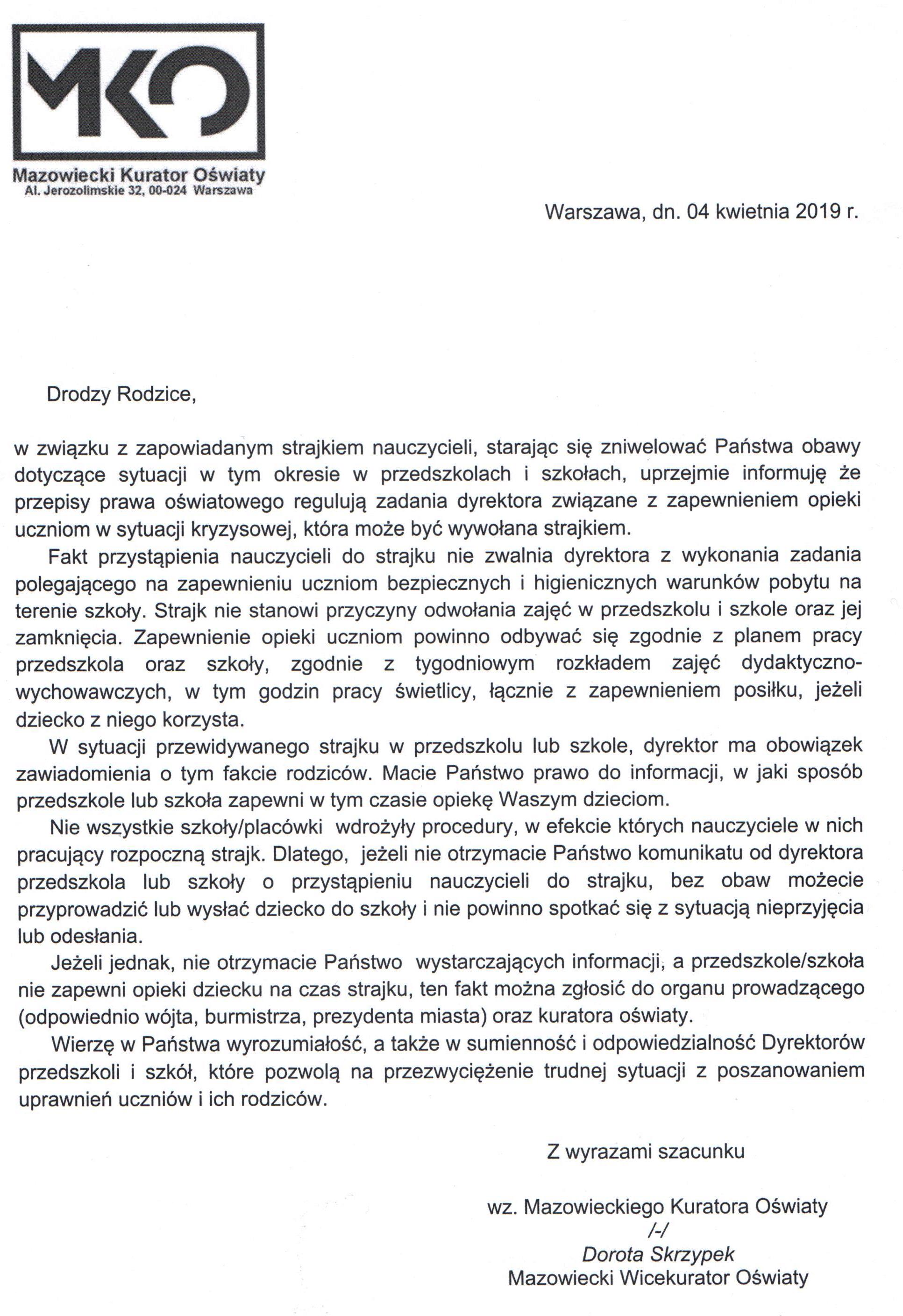 MKO

Mazowiecki Kurator Oświaty
Al. Jerozolimskie 32, 00-024 Warszawa

Warszawa, dn. 04 kwietnia 2019 r.

Drodzy Rodzice,

w związku z zapowiadanym strajkiem nauczycieli, starając się zniwelować Państwa obawy dotyczące sytuacji w tym okresie w przedszkolach i szkołach, uprzejmie informuję że przepisy prawa oświatowego regulują zadania dyrektora związane z zapewnieniem opieki uczniom w sytuacji kryzysowej, która może być wywołana strajkiem.

Fakt przystąpienia nauczycieli do strajku nie zwalnia dyrektora z wykonania zadania polegającego na zapewnieniu uczniom bezpiecznych i higienicznych warunków pobytu na terenie szkoły. Strajk nie stanowi przyczyny odwołania zajęć w przedszkolu i szkole oraz jej zamknięcia. Zapewnienie opieki uczniom powinno odbywać się zgodnie z planem pracy przedszkola oraz szkoły, zgodnie z tygodniowym rozkładem zajęć dydaktyczno-wychowawczych, w tym godzin pracy świetlicy, łącznie z zapewnieniem posiłku, jeżeli dziecko z niego korzysta.

W sytuacji przewidywanego strajku w przedszkolu lub szkole, dyrektor ma obowiązek zawiadomienia o tym fakcie rodziców. Macie Państwo prawo do informacji, w jaki sposób przedszkole lub szkoła zapewni w tym czasie opiekę Waszym dzieciom.

Nie wszystkie szkoły/placówki wdrożyły procedury, w efekcie których nauczyciele w nich pracujący rozpoczną strajk. Dlatego, jeżeli nie otrzymacie Państwo komunikatu od dyrektora przedszkola lub szkoły o przystąpieniu nauczycieli do strajku, bez obaw możecie przyprowadzić lub wysłać dziecko do szkoły i nie powinno spotkać się z sytuacją nieprzyjęcia lub odesłania.

Jeżeli jednak, nie otrzymacie Państwo wystarczających informacji, a przedszkole/szkoła nie zapewni opieki dziecku na czas strajku, ten fakt można zgłosić do organu prowadzącego (odpowiednio wójta, burmistrza, prezydenta miasta) oraz kuratora oświaty.

Wierzę w Państwa wyrozumiałość, a także w sumienność i odpowiedzialność Dyrektorów przedszkoli i szkół, które pozwolą na przezwyciężenie trudnej sytuacji z poszanowaniem uprawnień uczniów i ich rodziców.

Z wyrazami szacunku

wz. Mazowieckiego Kuratora Oświaty
/-/
Dorota Skrzypek
Mazowiecki Wicekurator Oświaty